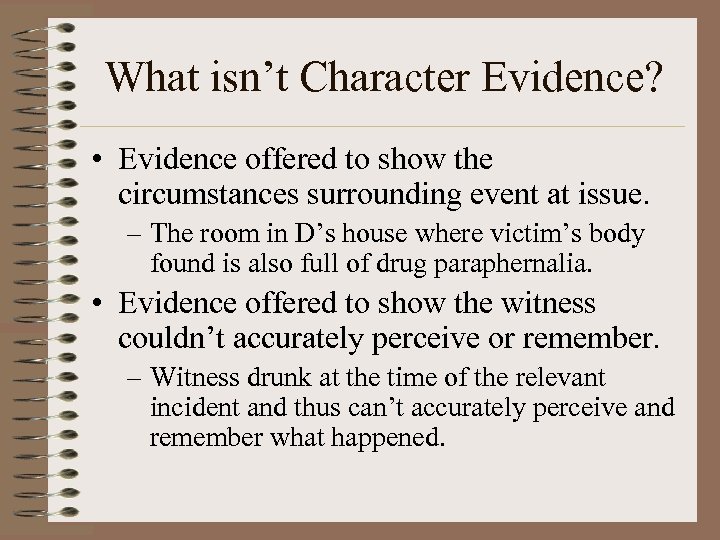 What isn’t Character Evidence?

• Evidence offered to show the circumstances surrounding event at issue.

– The room in D’s house where victim’s body found is also full of drug paraphernalia.

• Evidence offered to show the witness couldn’t accurately perceive or remember.

– Witness drunk at the time of the relevant incident and thus can’t accurately perceive and remember what happened.